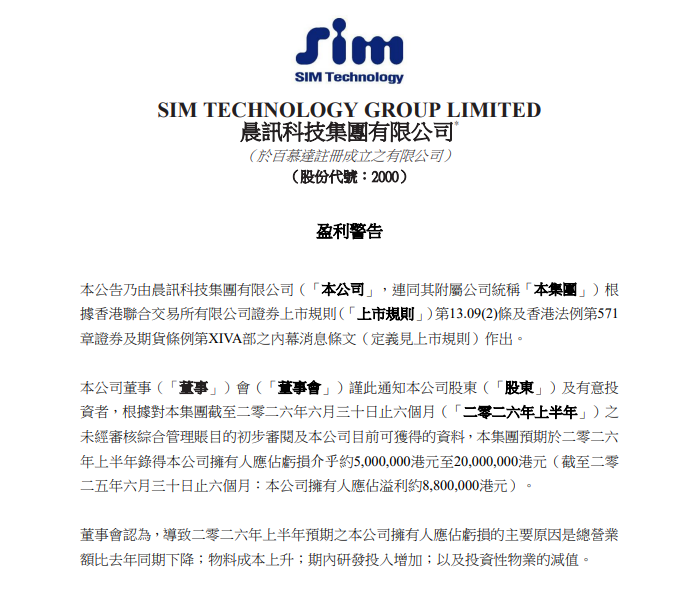 sim
SIM Technology

SIM TECHNOLOGY GROUP LIMITED
晨訊科技集團有限公司*
（於百慕達註冊成立之有限公司）
（股份代號：2000）

盈利警告

本公告乃由晨訊科技集團有限公司（「本公司」，連同其附屬公司統稱「本集團」）根據香港聯合交易所有限公司證券上市規則（「上市規則」）第13.09(2)條及香港法例第571章證券及期貨條例第XIVA部之內幕消息條文（定義見上市規則）作出。

本公司董事（「董事」）會（「董事會」）謹此通知本公司股東（「股東」）及有意投資者，根據對本集團截至二零二六年六月三十日止六個月（「二零二六年上半年」）之未經審核綜合管理賬目的初步審閱及本公司目前可獲得的資料，本集團預期於二零二六年上半年錄得本公司擁有人應佔虧損介乎約5,000,000港元至20,000,000港元（截至二零二五年六月三十日止六個月：本公司擁有人應佔溢利約8,800,000港元）。

董事會認為，導致二零二六年上半年預期之本公司擁有人應佔虧損的主要原因是總營業額比去年同期下降；物料成本上升；期內研發投入增加；以及投資性物業的減值。